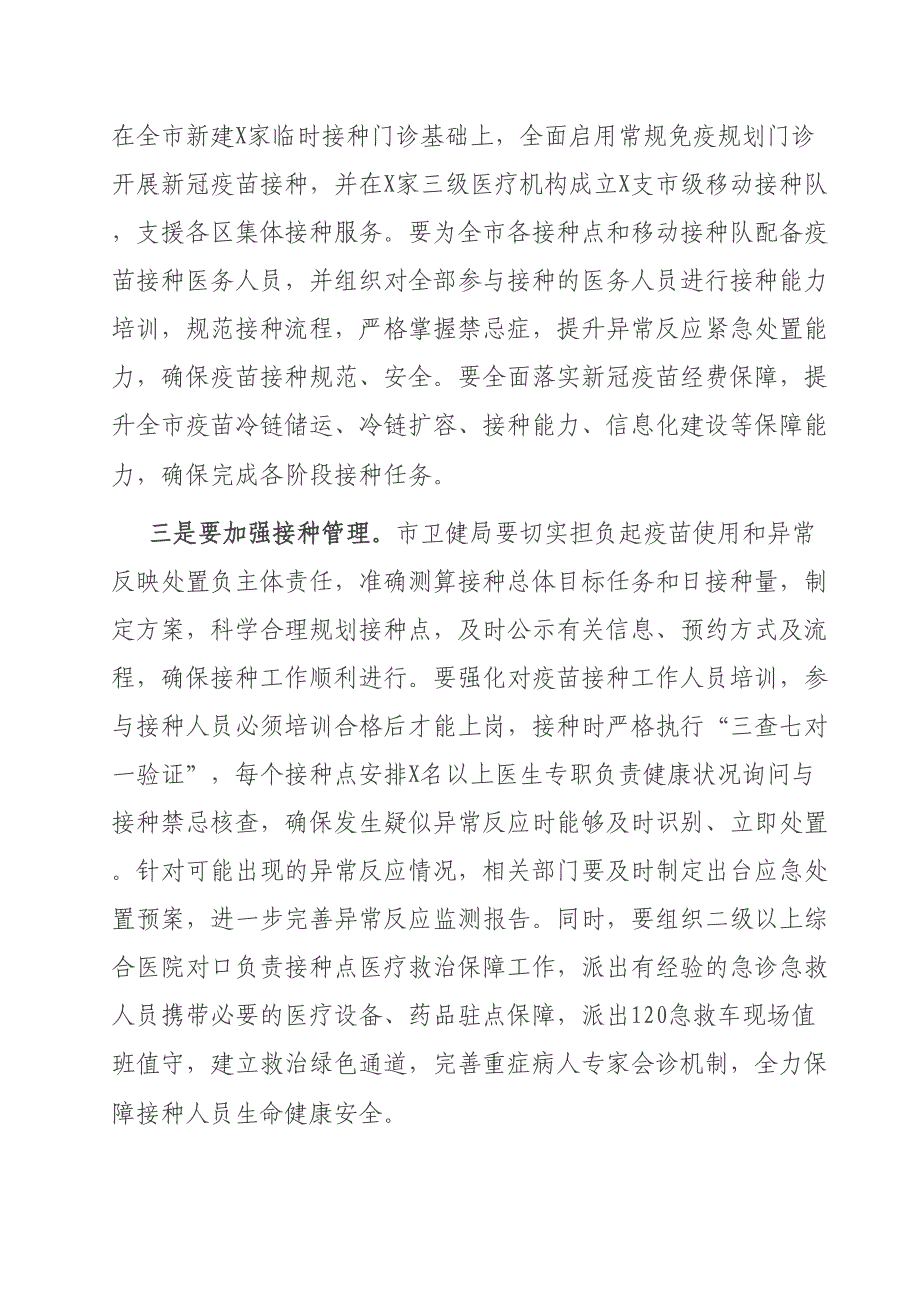 在全市新建X家临时接种门诊基础上，全面启用常规免疫规划门诊开展新冠疫苗接种，并在X家三级医疗机构成立X支市级移动接种队，支援各区集体接种服务。要为全市各接种点和移动接种队配备疫苗接种医务人员，并组织对全部参与接种的医务人员进行接种能力培训，规范接种流程，严格掌握禁忌症，提升异常反应紧急处置能力，确保疫苗接种规范、安全。要全面落实新冠疫苗经费保障，提升全市疫苗冷链储运、冷链扩容、接种能力、信息化建设等保障能力，确保完成各阶段接种任务。

三是要加强接种管理。市卫健局要切实担负起疫苗使用和异常反映处置负主体责任，准确测算接种总体目标任务和日接种量，制定方案，科学合理规划接种点，及时公示有关信息、预约方式及流程，确保接种工作顺利进行。要强化对疫苗接种工作人员培训，参与接种人员必须培训合格后才能上岗，接种时严格执行“三查七对一验证”，每个接种点安排X名以上医生专职负责健康状况询问与接种禁忌核查，确保发生疑似异常反应时能够及时识别、立即处置。针对可能出现的异常反应情况，相关部门要及时制定出台应急处置预案，进一步完善异常反应监测报告。同时，要组织二级以上综合医院对口负责接种点医疗救治保障工作，派出有经验的急诊急救人员携带必要的医疗设备、药品驻点保障，派出120急救车现场值班值守，建立救治绿色通道，完善重症病人专家会诊机制，全力保障接种人员生命健康安全。